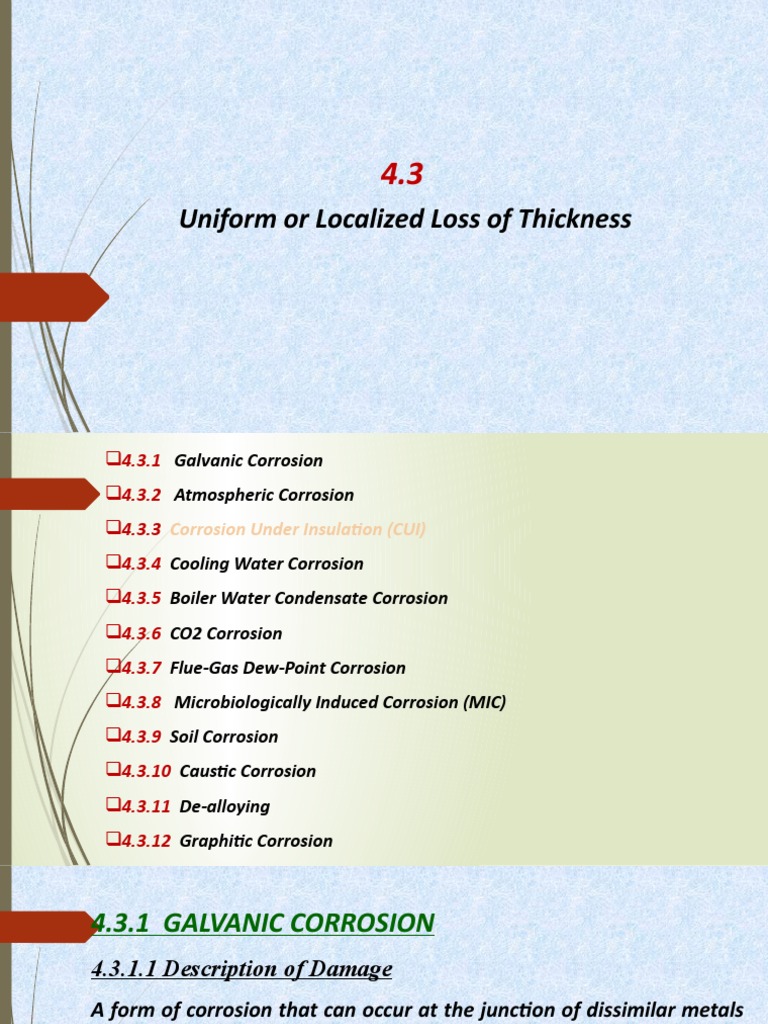 4.3

Uniform or Localized Loss of Thickness

❑4.3.1 Galvanic Corrosion
❑4.3.2 Atmospheric Corrosion
❑4.3.3 Corrosion Under Insulation (CUI)
❑4.3.4 Cooling Water Corrosion
❑4.3.5 Boiler Water Condensate Corrosion
❑4.3.6 CO2 Corrosion
❑4.3.7 Flue-Gas Dew-Point Corrosion
❑4.3.8 Microbiologically Induced Corrosion (MIC)
❑4.3.9 Soil Corrosion
❑4.3.10 Caustic Corrosion
❑4.3.11 De-alloying
❑4.3.12 Graphitic Corrosion

4.3.1 GALVANIC CORROSION

4.3.1.1 Description of Damage

A form of corrosion that can occur at the junction of dissimilar metals